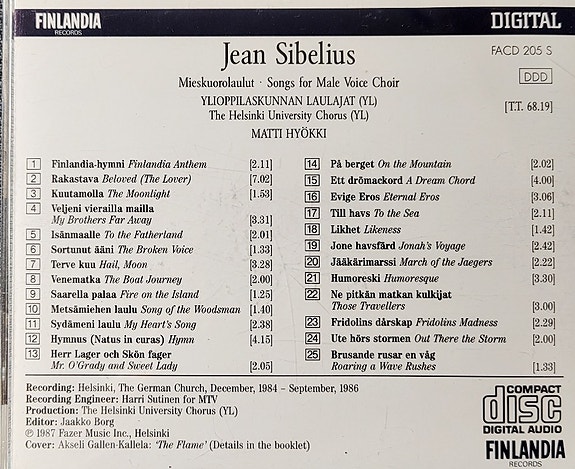 FINLANDIA
RECORDS

DIGITAL

Jean Sibelius

FACD 205 S

DDD

Mieskuorolaulut · Songs for Male Voice Choir

YLIOPPILASKUNNAN LAULAJAT (YL)
The Helsinki University Chorus (YL)

[T.T. 68.19]

MATTI HYÖKKI

1 Finlandia-hymni Finlandia Anthem [2.11]
2 Rakastava Beloved (The Lover) [7.02]
3 Kuutamolla The Moonlight [1.53]
4 Veljeni vierailla mailla My Brothers Far Away [3.31]
5 Isänmaalle To the Fatherland [2.01]
6 Sortunut ääni The Broken Voice [1.33]
7 Terve kuu Hail, Moon [3.28]
8 Venematka The Boat Journey [2.00]
9 Saarella palaa Fire on the Island [1.25]
10 Metsämiehen laulu Song of the Woodsman [1.40]
11 Sydämeni laulu My Heart's Song [2.38]
12 Hymnus (Natus in curas) Hymn [4.15]
13 Herr Lager och Skön fager Mr. O'Grady and Sweet Lady [2.05]

14 På berget On the Mountain [2.02]
15 Ett drömackord A Dream Chord [4.00]
16 Evige Eros Eternal Eros [3.06]
17 Till havs To the Sea [2.11]
18 Likhet Likeness [1.42]
19 Jone havsfärd Jonah's Voyage [2.42]
20 Jääkärimarssi March of the Jaegers [2.22]
21 Humoreski Humoresque [3.30]
22 Ne pitkän matkan kulkijat Those Travellers [3.00]
23 Fridolins dårskap Fridolins Madness [2.29]
24 Ute hörs stormen Out There the Storm [2.00]
25 Brusande rusar en våg Roaring a Wave Rushes [1.33]

Recording: Helsinki, The German Church, December, 1984 – September, 1986
Recording Engineer: Harri Sutinen for MTV
Production: The Helsinki University Chorus (YL)
Editor: Jaakko Borg
℗ 1987 Fazer Music Inc., Helsinki
Cover: Akseli Gallen-Kallela: 'The Flame' (Details in the booklet)

COMPACT
disc
DIGITAL AUDIO

FINLANDIA
RECORDS